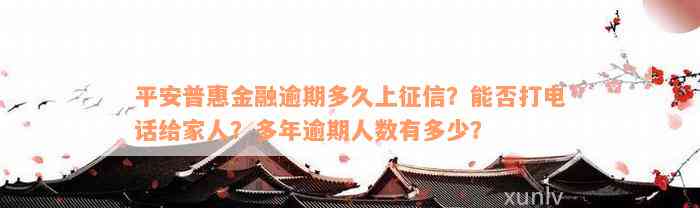 平安普惠金融逾期多久上征信？能否打电话给家人？多年逾期人数有多少？

xunlv